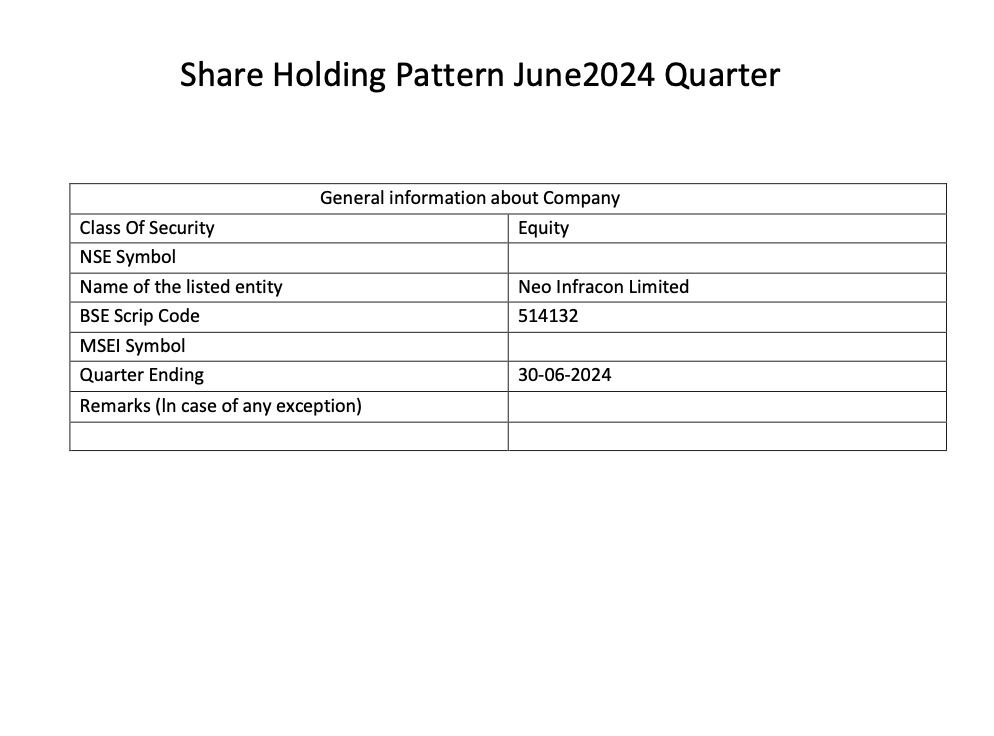 Share Holding Pattern June2024 Quarter

| General information about Company | |
|---|---|
| Class Of Security | Equity |
| NSE Symbol | |
| Name of the listed entity | Neo Infracon Limited |
| BSE Scrip Code | 514132 |
| MSEI Symbol | |
| Quarter Ending | 30-06-2024 |
| Remarks (ln case of any exception) | |
| | |